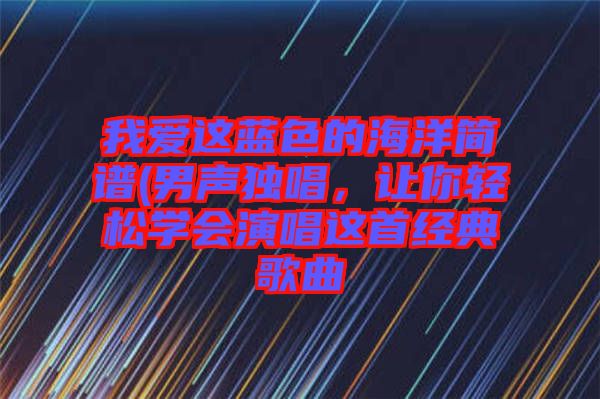 我爱这蓝色的海洋简谱(男声独唱，让你轻松学会演唱这首经典歌曲